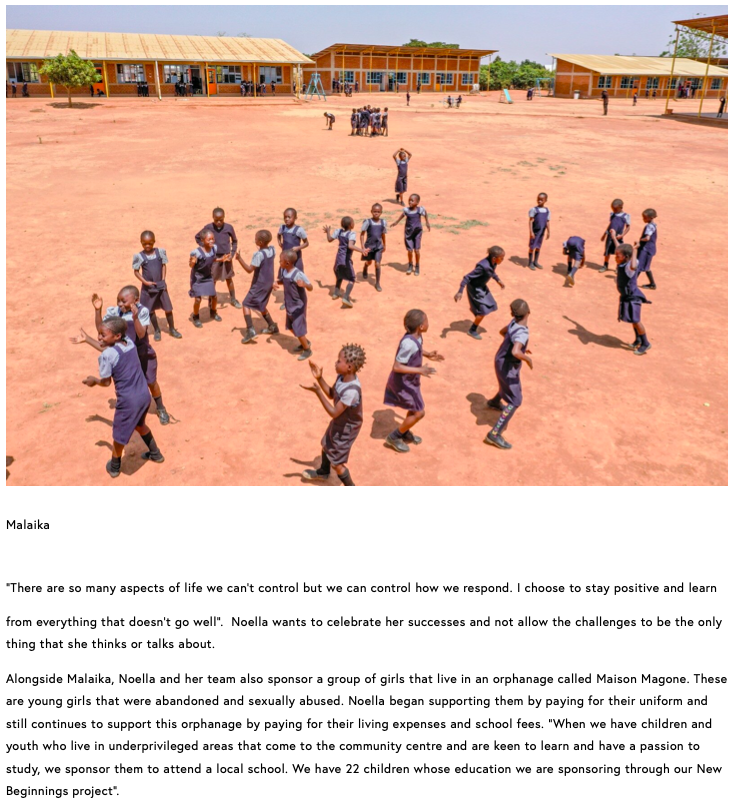 Malaika

"There are so many aspects of life we can't control but we can control how we respond. I choose to stay positive and learn

from everything that doesn't go well". Noella wants to celebrate her successes and not allow the challenges to be the only thing that she thinks or talks about.

Alongside Malaika, Noella and her team also sponsor a group of girls that live in an orphanage called Maison Magone. These are young girls that were abandoned and sexually abused. Noella began supporting them by paying for their uniform and still continues to support this orphanage by paying for their living expenses and school fees. "When we have children and youth who live in underprivileged areas that come to the community centre and are keen to learn and have a passion to study, we sponsor them to attend a local school. We have 22 children whose education we are sponsoring through our New Beginnings project".